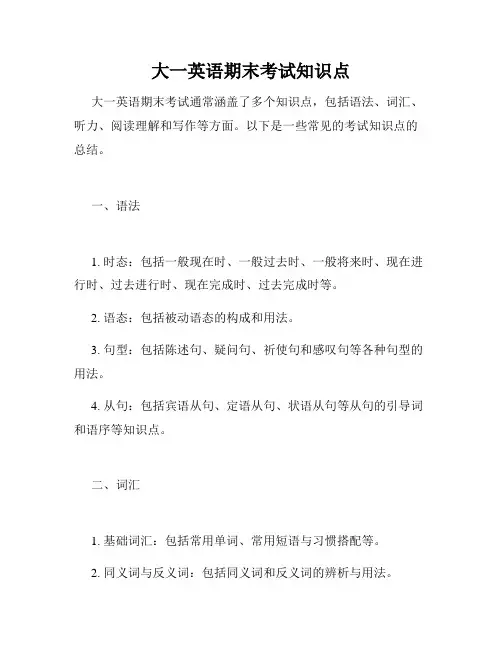 大一英语期末考试知识点

大一英语期末考试通常涵盖了多个知识点，包括语法、词汇、听力、阅读理解和写作等方面。以下是一些常见的考试知识点的总结。

一、语法

1. 时态：包括一般现在时、一般过去时、一般将来时、现在进行时、过去进行时、现在完成时、过去完成时等。

2. 语态：包括被动语态的构成和用法。

3. 句型：包括陈述句、疑问句、祈使句和感叹句等各种句型的用法。

4. 从句：包括宾语从句、定语从句、状语从句等从句的引导词和语序等知识点。

二、词汇

1. 基础词汇：包括常用单词、常用短语与习惯搭配等。

2. 同义词与反义词：包括同义词和反义词的辨析与用法。